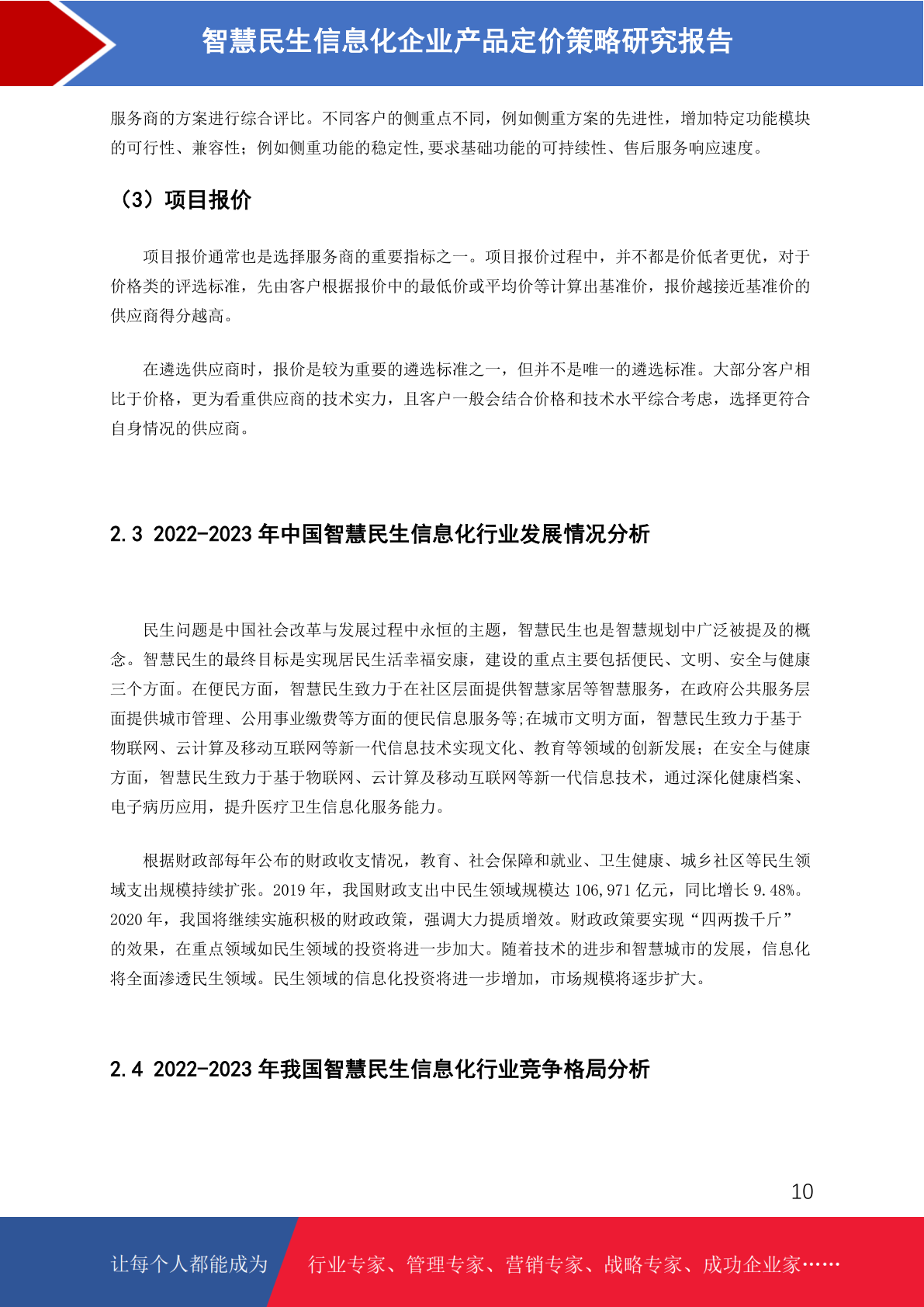 智慧民生信息化企业产品定价策略研究报告

服务商的方案进行综合评比。不同客户的侧重点不同，例如侧重方案的先进性，增加特定功能模块的可行性、兼容性；例如侧重功能的稳定性,要求基础功能的可持续性、售后服务响应速度。

（3）项目报价

项目报价通常也是选择服务商的重要指标之一。项目报价过程中，并不都是价低者更优，对于价格类的评选标准，先由客户根据报价中的最低价或平均价等计算出基准价，报价越接近基准价的供应商得分越高。

在遴选供应商时，报价是较为重要的遴选标准之一，但并不是唯一的遴选标准。大部分客户相比于价格，更为看重供应商的技术实力，且客户一般会结合价格和技术水平综合考虑，选择更符合自身情况的供应商。

2.3 2022-2023 年中国智慧民生信息化行业发展情况分析

民生问题是中国社会改革与发展过程中永恒的主题，智慧民生也是智慧规划中广泛被提及的概念。智慧民生的最终目标是实现居民生活幸福安康，建设的重点主要包括便民、文明、安全与健康三个方面。在便民方面，智慧民生致力于在社区层面提供智慧家居等智慧服务，在政府公共服务层面提供城市管理、公用事业缴费等方面的便民信息服务等;在城市文明方面，智慧民生致力于基于物联网、云计算及移动互联网等新一代信息技术实现文化、教育等领域的创新发展；在安全与健康方面，智慧民生致力于基于物联网、云计算及移动互联网等新一代信息技术，通过深化健康档案、电子病历应用，提升医疗卫生信息化服务能力。

根据财政部每年公布的财政收支情况，教育、社会保障和就业、卫生健康、城乡社区等民生领域支出规模持续扩张。2019 年，我国财政支出中民生领域规模达 106,971 亿元，同比增长 9.48%。2020 年，我国将继续实施积极的财政政策，强调大力提质增效。财政政策要实现“四两拨千斤”的效果，在重点领域如民生领域的投资将进一步加大。随着技术的进步和智慧城市的发展，信息化将全面渗透民生领域。民生领域的信息化投资将进一步增加，市场规模将逐步扩大。

2.4 2022-2023 年我国智慧民生信息化行业竞争格局分析

10

让每个人都能成为 行业专家、管理专家、营销专家、战略专家、成功企业家……